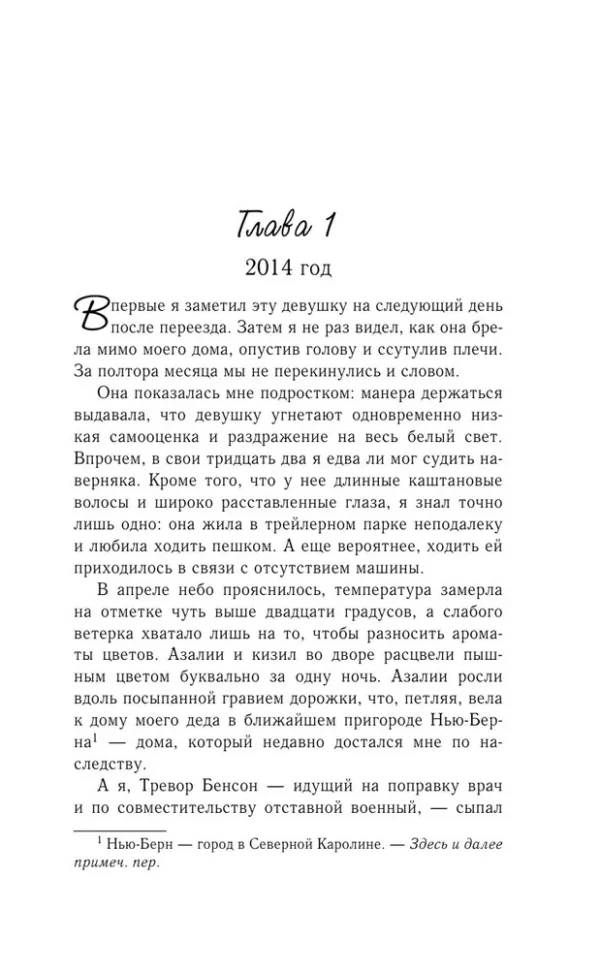 Глава 1

2014 год

Впервые я заметил эту девушку на следующий день после переезда. Затем я не раз видел, как она брела мимо моего дома, опустив голову и ссутулив плечи. За полтора месяца мы не перекинулись и словом.

Она показалась мне подростком: манера держаться выдавала, что девушку угнетают одновременно низкая самооценка и раздражение на весь белый свет. Впрочем, в свои тридцать два я едва ли мог судить наверняка. Кроме того, что у нее длинные каштановые волосы и широко расставленные глаза, я знал точно лишь одно: она жила в трейлерном парке неподалеку и любила ходить пешком. А еще вероятнее, ходить ей приходилось в связи с отсутствием машины.

В апреле небо прояснилось, температура замерла на отметке чуть выше двадцати градусов, а слабого ветерка хватало лишь на то, чтобы разносить ароматы цветов. Азалии и кизил во дворе расцвели пышным цветом буквально за одну ночь. Азалии росли вдоль посыпанной гравием дорожки, что, петляя, вела к дому моего деда в ближайшем пригороде Нью-Берна$^1$ — дома, который недавно достался мне по наследству.

А я, Тревор Бенсон — идущий на поправку врач и по совместительству отставной военный, — сыпал

$^1$ Нью-Берн — город в Северной Каролине. — Здесь и далее примеч. пер.